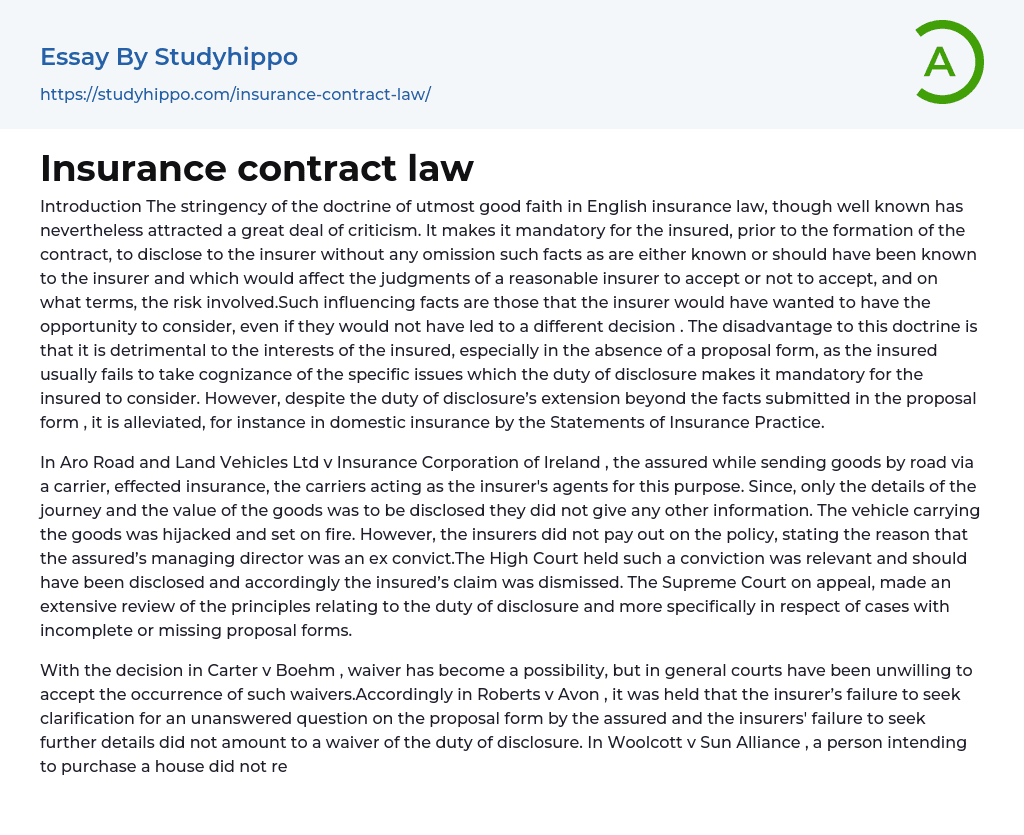 Essay By Studyhippo
https://studyhippo.com/insurance-contract-law/

A

Insurance contract law

Introduction The stringency of the doctrine of utmost good faith in English insurance law, though well known has nevertheless attracted a great deal of criticism. It makes it mandatory for the insured, prior to the formation of the contract, to disclose to the insurer without any omission such facts as are either known or should have been known to the insurer and which would affect the judgments of a reasonable insurer to accept or not to accept, and on what terms, the risk involved.Such influencing facts are those that the insurer would have wanted to have the opportunity to consider, even if they would not have led to a different decision . The disadvantage to this doctrine is that it is detrimental to the interests of the insured, especially in the absence of a proposal form, as the insured usually fails to take cognizance of the specific issues which the duty of disclosure makes it mandatory for the insured to consider. However, despite the duty of disclosure's extension beyond the facts submitted in the proposal form , it is alleviated, for instance in domestic insurance by the Statements of Insurance Practice.

In Aro Road and Land Vehicles Ltd v Insurance Corporation of Ireland , the assured while sending goods by road via a carrier, effected insurance, the carriers acting as the insurer's agents for this purpose. Since, only the details of the journey and the value of the goods was to be disclosed they did not give any other information. The vehicle carrying the goods was hijacked and set on fire. However, the insurers did not pay out on the policy, stating the reason that the assured's managing director was an ex convict.The High Court held such a conviction was relevant and should have been disclosed and accordingly the insured's claim was dismissed. The Supreme Court on appeal, made an extensive review of the principles relating to the duty of disclosure and more specifically in respect of cases with incomplete or missing proposal forms.

With the decision in Carter v Boehm , waiver has become a possibility, but in general courts have been unwilling to accept the occurrence of such waivers.Accordingly in Roberts v Avon , it was held that the insurer's failure to seek clarification for an unanswered question on the proposal form by the assured and the insurers' failure to seek further details did not amount to a waiver of the duty of disclosure. In Woolcott v Sun Alliance , a person intending to purchase a house did not re